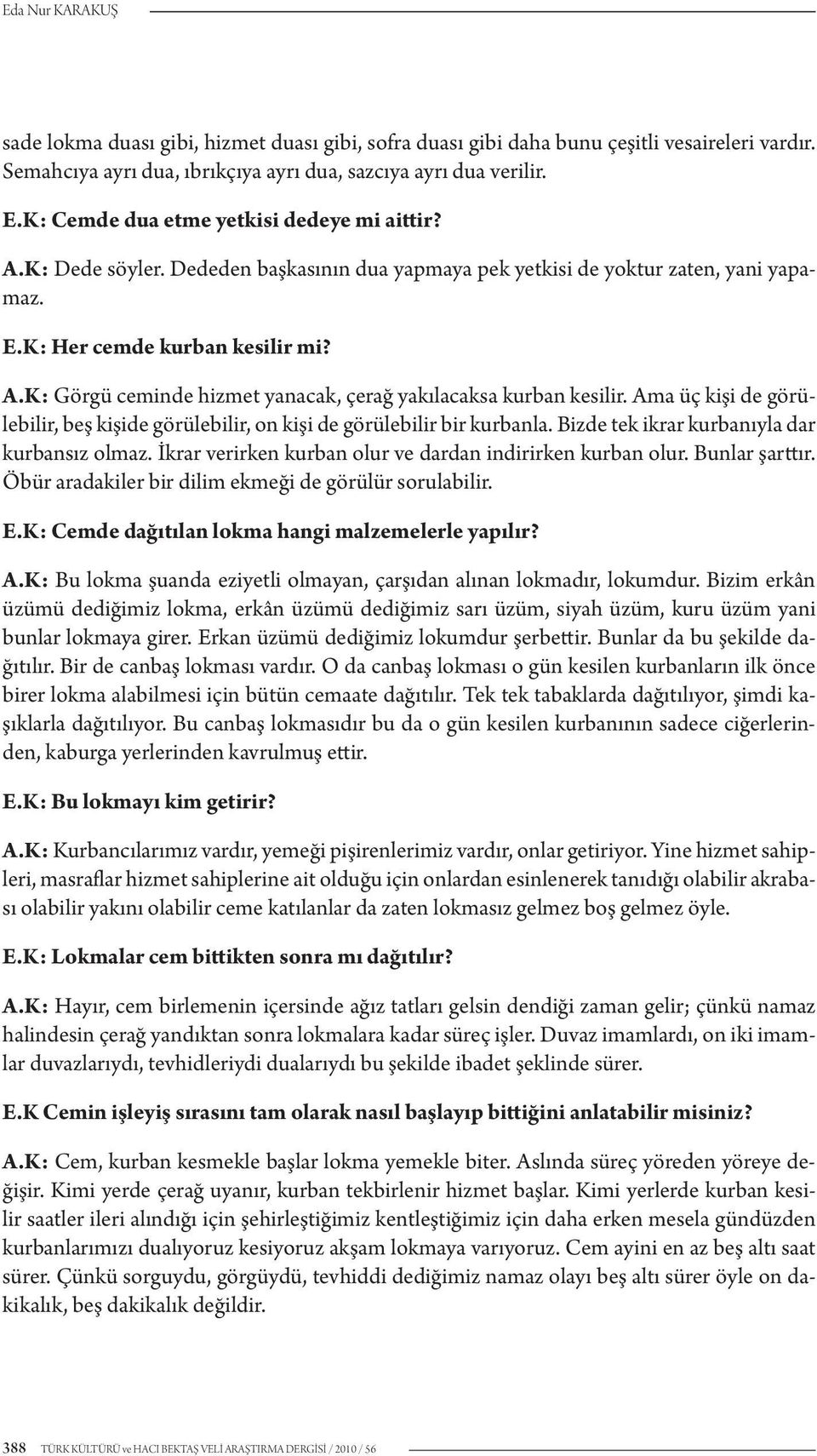 Eda Nur KARAKUŞ

sade lokma duası gibi, hizmet duası gibi, sofra duası gibi daha bunu çeşitli vesaireleri vardır. Semahcıya ayrı dua, ıbrıkçıya ayrı dua, sazcıya ayrı dua verilir.

E.K: Cemde dua etme yetkisi dedeye mi aittir?

A.K: Dede söyler. Dededen başkasının dua yapmaya pek yetkisi de yoktur zaten, yani yapamaz.

E.K: Her cemde kurban kesilir mi?

A.K: Görgü ceminde hizmet yanacak, çerağ yakılacaksa kurban kesilir. Ama üç kişi de görülebilir, beş kişide görülebilir, on kişi de görülebilir bir kurbanla. Bizde tek ikrar kurbanıyla dar kurbansız olmaz. İkrar verirken kurban olur ve dardan indirirken kurban olur. Bunlar şarttır. Öbür aradakiler bir dilim ekmeği de görülür sorulabilir.

E.K: Cemde dağıtılan lokma hangi malzemelerle yapılır?

A.K: Bu lokma şuanda eziyetli olmayan, çarşıdan alınan lokmadır, lokumdur. Bizim erkân üzümü dediğimiz lokma, erkân üzümü dediğimiz sarı üzüm, siyah üzüm, kuru üzüm yani bunlar lokmaya girer. Erkan üzümü dediğimiz lokumdur şerbettir. Bunlar da bu şekilde dağıtılır. Bir de canbaş lokması vardır. O da canbaş lokması o gün kesilen kurbanların ilk önce birer lokma alabilmesi için bütün cemaate dağıtılır. Tek tek tabaklarda dağıtılıyor, şimdi kaşıklarla dağıtılıyor. Bu canbaş lokmasıdır bu da o gün kesilen kurbanının sadece ciğerlerinden, kaburga yerlerinden kavrulmuş ettir.

E.K: Bu lokmayı kim getirir?

A.K: Kurbancılarımız vardır, yemeği pişirenlerimiz vardır, onlar getiriyor. Yine hizmet sahipleri, masraflar hizmet sahiplerine ait olduğu için onlardan esinlenerek tanıdığı olabilir akrabası olabilir yakını olabilir ceme katılanlar da zaten lokmasız gelmez boş gelmez öyle.

E.K: Lokmalar cem bittikten sonra mı dağıtılır?

A.K: Hayır, cem birlemenin içersinde ağız tatları gelsin dendiği zaman gelir; çünkü namaz halindesin çerağ yandıktan sonra lokmalara kadar süreç işler. Duvaz imamlardı, on iki imamlar duvazlarıydı, tevhidleriydi dualarıydı bu şekilde ibadet şeklinde sürer.

E.K Cemin işleyiş sırasını tam olarak nasıl başlayıp bittiğini anlatabilir misiniz?

A.K: Cem, kurban kesmekle başlar lokma yemekle biter. Aslında süreç yöreden yöreye değişir. Kimi yerde çerağ uyanır, kurban tekbirlenir hizmet başlar. Kimi yerlerde kurban kesilir saatler ileri alındığı için şehirleştiğimiz kentleştiğimiz için daha erken mesela gündüzden kurbanlarımızı dualıyoruz kesiyoruz akşam lokmaya varıyoruz. Cem ayini en az beş altı saat sürer. Çünkü sorguydu, görgüydü, tevhiddi dediğimiz namaz olayı beş altı sürer öyle on dakikalık, beş dakikalık değildir.

388 TÜRK KÜLTÜRÜ ve HACI BEKTAŞ VELİ ARAŞTIRMA DERGİSİ / 2010 / 56